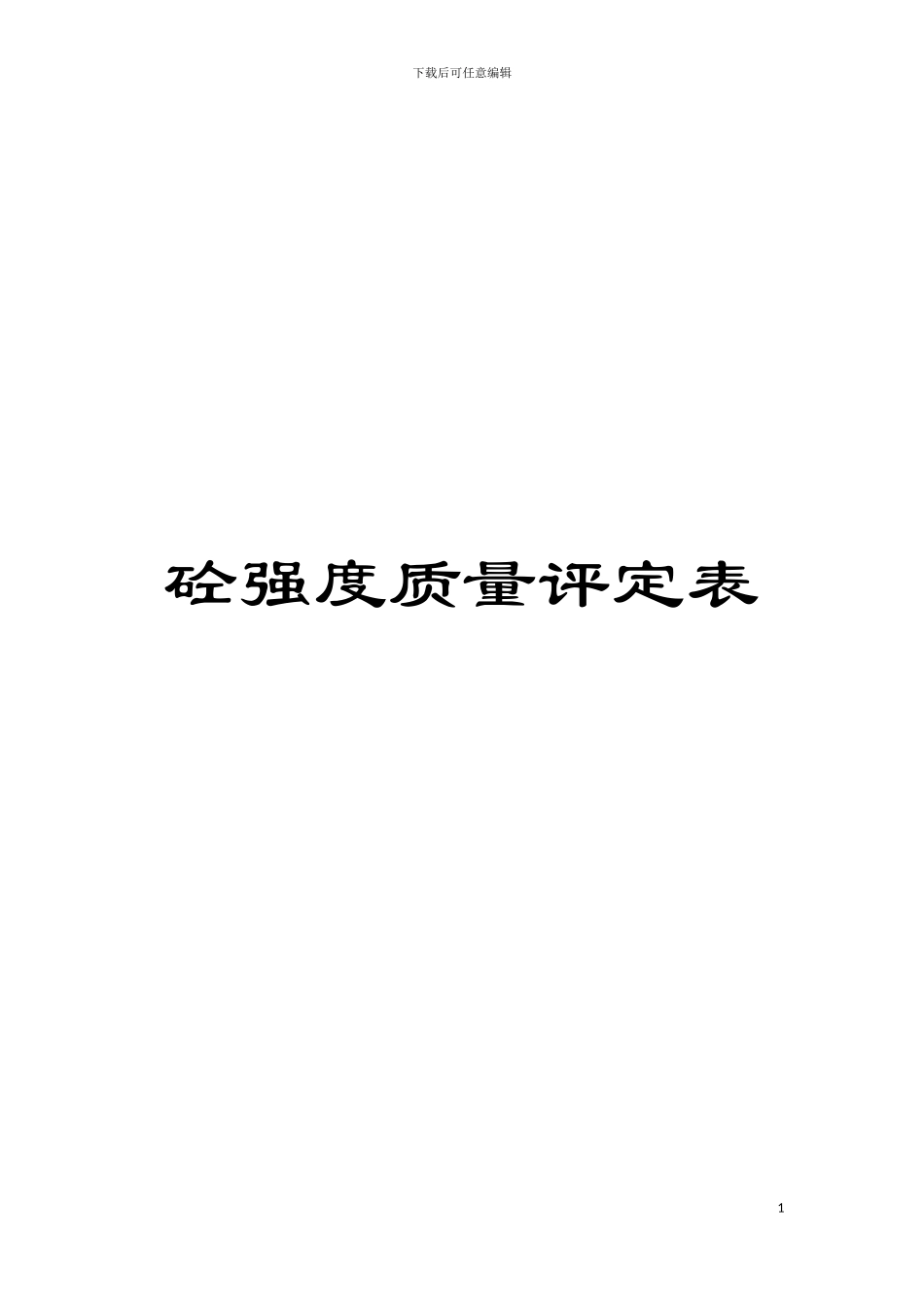 下载后可任意编辑

砼强度质量评定表

1